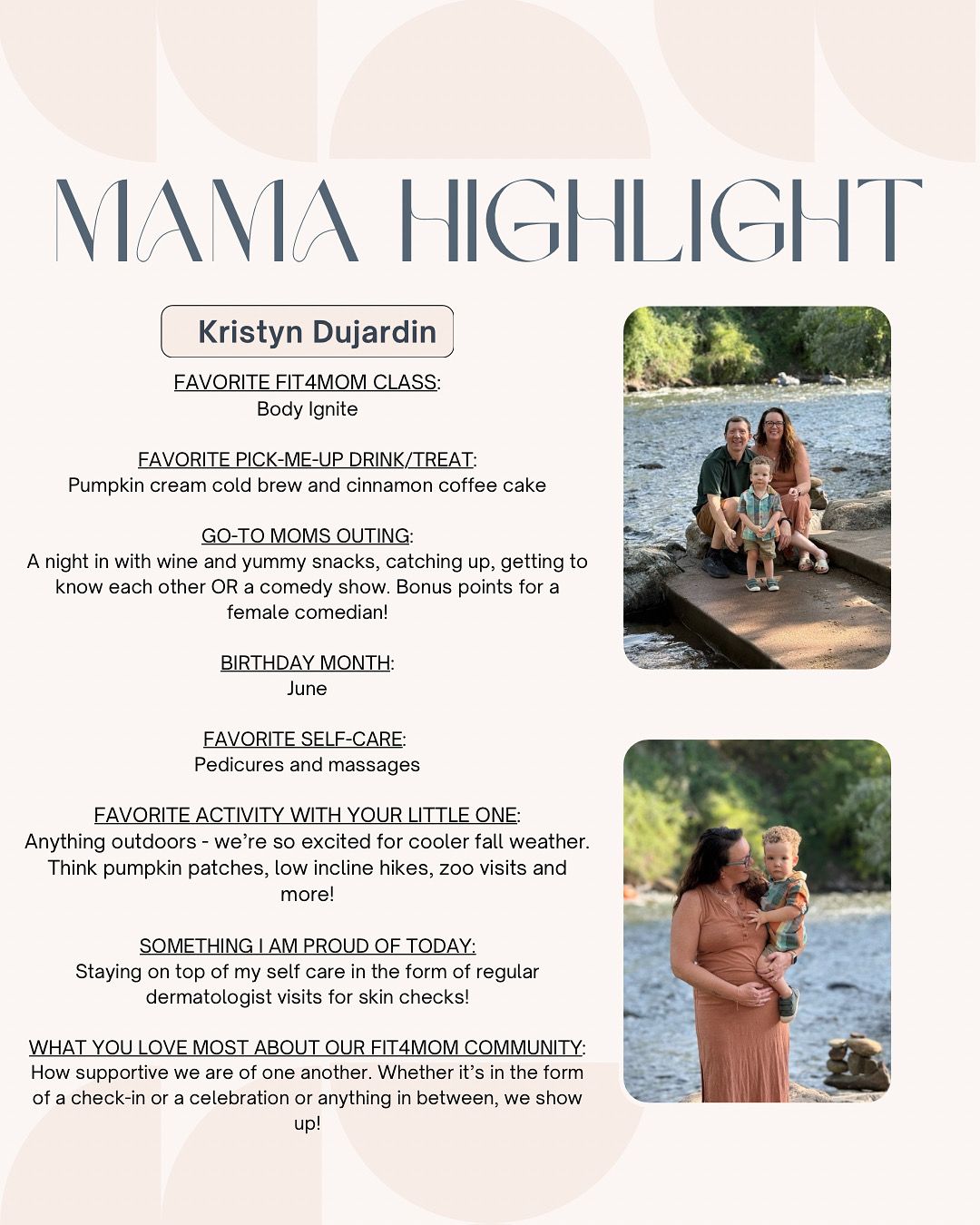 MAMA HIGHLIGHT

Kristyn Dujardin

FAVORITE FIT4MOM CLASS:
Body Ignite

FAVORITE PICK-ME-UP DRINK/TREAT:
Pumpkin cream cold brew and cinnamon coffee cake

GO-TO MOMS OUTING:
A night in with wine and yummy snacks, catching up, getting to know each other OR a comedy show. Bonus points for a female comedian!

BIRTHDAY MONTH:
June

FAVORITE SELF-CARE:
Pedicures and massages

FAVORITE ACTIVITY WITH YOUR LITTLE ONE:
Anything outdoors - we're so excited for cooler fall weather. Think pumpkin patches, low incline hikes, zoo visits and more!

SOMETHING I AM PROUD OF TODAY:
Staying on top of my self care in the form of regular dermatologist visits for skin checks!

WHAT YOU LOVE MOST ABOUT OUR FIT4MOM COMMUNITY:
How supportive we are of one another. Whether it's in the form of a check-in or a celebration or anything in between, we show up!